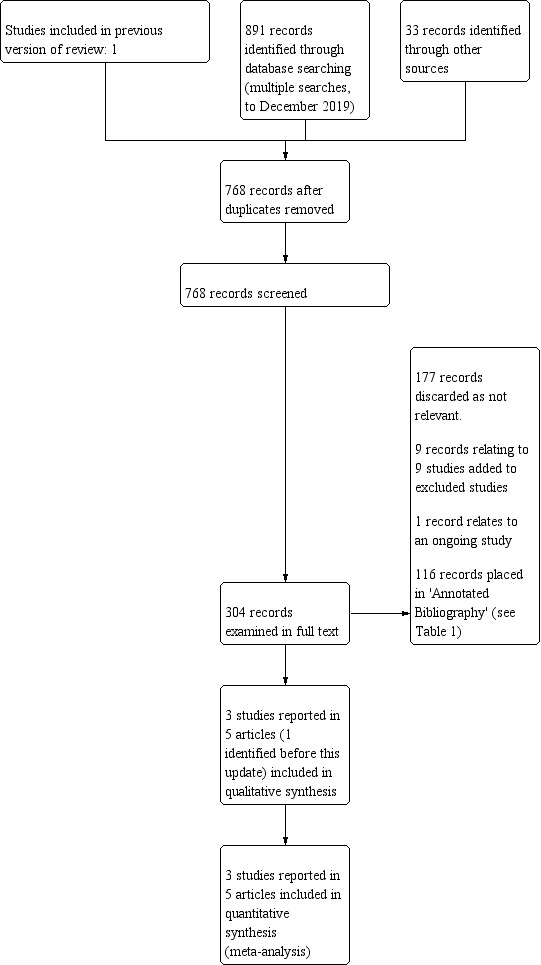 Studies included in previous version of review: 1

891 records identified through database searching (multiple searches, to December 2019)

33 records identified through other sources

768 records after duplicates removed

768 records screened

177 records discarded as not relevant.

9 records relating to 9 studies added to excluded studies

1 record relates to an ongoing study

116 records placed in 'Annotated Bibliography' (see Table 1)

304 records examined in full text

3 studies reported in 5 articles (1 identified before this update) included in qualitative synthesis

3 studies reported in 5 articles included in quantitative synthesis (meta-analysis)